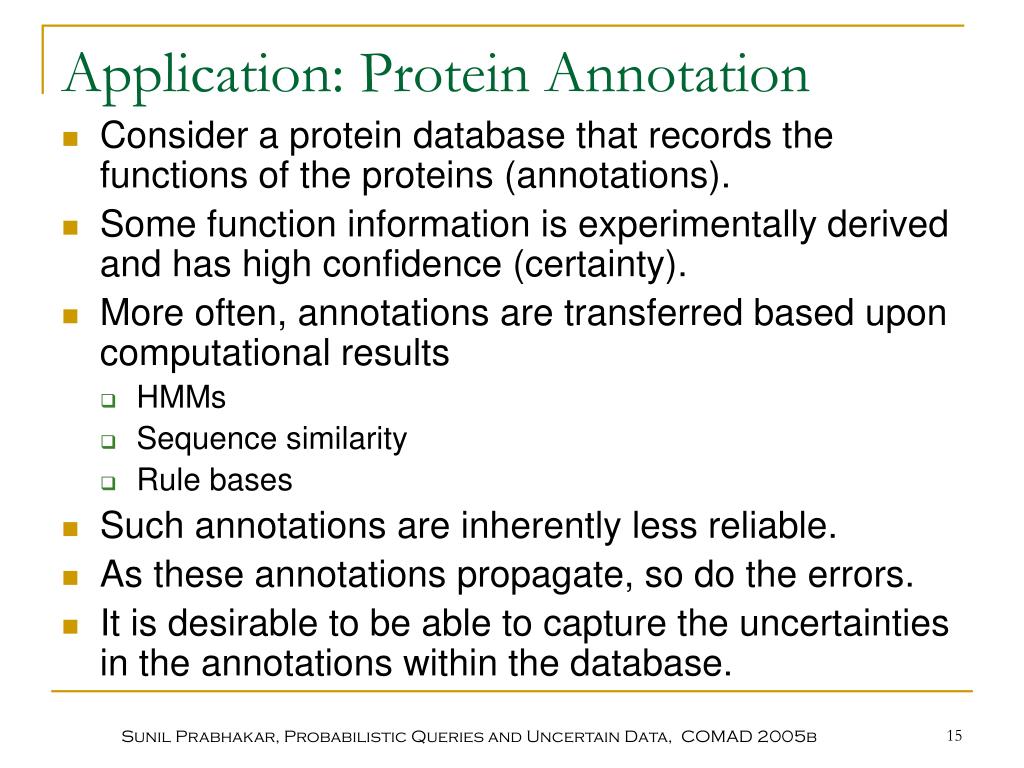 Application: Protein Annotation

- Consider a protein database that records the functions of the proteins (annotations).
- Some function information is experimentally derived and has high confidence (certainty).
- More often, annotations are transferred based upon computational results
  - HMMs
  - Sequence similarity
  - Rule bases
- Such annotations are inherently less reliable.
- As these annotations propagate, so do the errors.
- It is desirable to be able to capture the uncertainties in the annotations within the database.

Sunil Prabhakar, Probabilistic Queries and Uncertain Data, COMAD 2005b

15